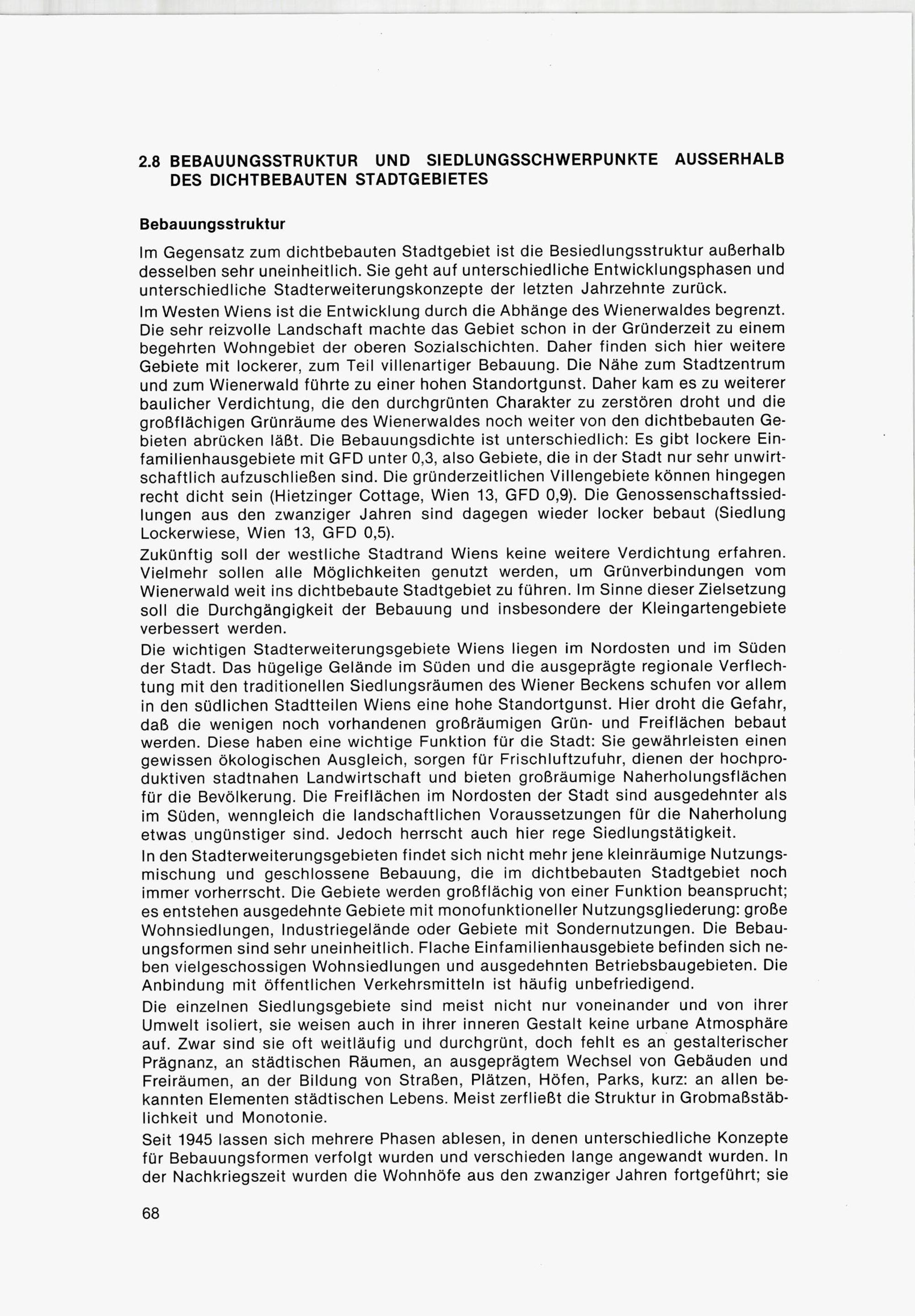 2.8 BEBAUUNGSSTRUKTUR UND SIEDLUNGSSCHWERPUNKTE AUSSERHALB DES DICHTBEBAUTEN STADTGEBIETES

Bebauungsstruktur

Im Gegensatz zum dichtbebauten Stadtgebiet ist die Besiedlungsstruktur außerhalb desselben sehr uneinheitlich. Sie geht auf unterschiedliche Entwicklungsphasen und unterschiedliche Stadterweiterungskonzepte der letzten Jahrzehnte zurück.

Im Westen Wiens ist die Entwicklung durch die Abhänge des Wienerwaldes begrenzt. Die sehr reizvolle Landschaft machte das Gebiet schon in der Gründerzeit zu einem begehrten Wohngebiet der oberen Sozialschichten. Daher finden sich hier weitere Gebiete mit lockerer, zum Teil villenartiger Bebauung. Die Nähe zum Stadtzentrum und zum Wienerwald führte zu einer hohen Standortgunst. Daher kam es zu weiterer baulicher Verdichtung, die den durchgrünten Charakter zu zerstören droht und die großflächigen Grünräume des Wienerwaldes noch weiter von den dichtbebauten Gebieten abrücken läßt. Die Bebauungsdichte ist unterschiedlich: Es gibt lockere Einfamilienhausgebiete mit GFD unter 0,3, also Gebiete, die in der Stadt nur sehr unwirtschaftlich aufzuschließen sind. Die gründerzeitlichen Villengebiete können hingegen recht dicht sein (Hietzinger Cottage, Wien 13, GFD 0,9). Die Genossenschaftssiedlungen aus den zwanziger Jahren sind dagegen wieder locker bebaut (Siedlung Lockerwiese, Wien 13, GFD 0,5).

Zukünftig soll der westliche Stadtrand Wiens keine weitere Verdichtung erfahren. Vielmehr sollen alle Möglichkeiten genutzt werden, um Grünverbindungen vom Wienerwald weit ins dichtbebaute Stadtgebiet zu führen. Im Sinne dieser Zielsetzung soll die Durchgängigkeit der Bebauung und insbesondere der Kleingartengebiete verbessert werden.

Die wichtigen Stadterweiterungsgebiete Wiens liegen im Nordosten und im Süden der Stadt. Das hügelige Gelände im Süden und die ausgeprägte regionale Verflechtung mit den traditionellen Siedlungsräumen des Wiener Beckens schufen vor allem in den südlichen Stadtteilen Wiens eine hohe Standortgunst. Hier droht die Gefahr, daß die wenigen noch vorhandenen großräumigen Grün- und Freiflächen bebaut werden. Diese haben eine wichtige Funktion für die Stadt: Sie gewährleisten einen gewissen ökologischen Ausgleich, sorgen für Frischluftzufuhr, dienen der hochproduktiven stadtnahen Landwirtschaft und bieten großräumige Naherholungsflächen für die Bevölkerung. Die Freiflächen im Nordosten der Stadt sind ausgedehnter als im Süden, wenngleich die landschaftlichen Voraussetzungen für die Naherholung etwas ungünstiger sind. Jedoch herrscht auch hier rege Siedlungstätigkeit.

In den Stadterweiterungsgebieten findet sich nicht mehr jene kleinräumige Nutzungsmischung und geschlossene Bebauung, die im dichtbebauten Stadtgebiet noch immer vorherrscht. Die Gebiete werden großflächig von einer Funktion beansprucht; es entstehen ausgedehnte Gebiete mit monofunktioneller Nutzungsgliederung: große Wohnsiedlungen, Industriegelände oder Gebiete mit Sondernutzungen. Die Bebauungsformen sind sehr uneinheitlich. Flache Einfamilienhausgebiete befinden sich neben vielgeschossigen Wohnsiedlungen und ausgedehnten Betriebsbaugebieten. Die Anbindung mit öffentlichen Verkehrsmitteln ist häufig unbefriedigend.

Die einzelnen Siedlungsgebiete sind meist nicht nur voneinander und von ihrer Umwelt isoliert, sie weisen auch in ihrer inneren Gestalt keine urbane Atmosphäre auf. Zwar sind sie oft weitläufig und durchgrünt, doch fehlt es an gestalterischer Prägnanz, an städtischen Räumen, an ausgeprägtem Wechsel von Gebäuden und Freiräumen, an der Bildung von Straßen, Plätzen, Höfen, Parks, kurz: an allen bekannten Elementen städtischen Lebens. Meist zerfließt die Struktur in Grobmaßstäblichkeit und Monotonie.

Seit 1945 lassen sich mehrere Phasen ablesen, in denen unterschiedliche Konzepte für Bebauungsformen verfolgt wurden und verschieden lange angewandt wurden. In der Nachkriegszeit wurden die Wohnhöfe aus den zwanziger Jahren fortgeführt; sie

68